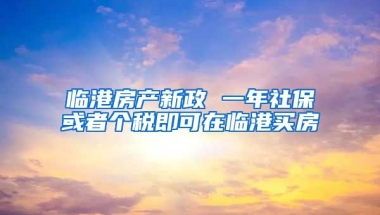 临港房产新政 一年社保或者个税即可在临港买房